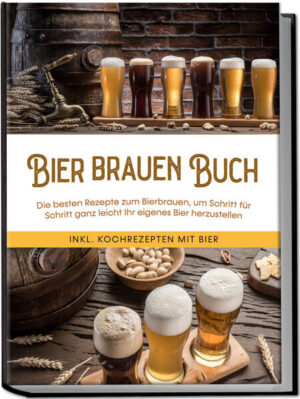 BIER BRAUEN BUCH

Die besten Rezepte zum Bierbrauen, um Schritt für Schritt ganz leicht Ihr eigenes Bier herzustellen

INKL. KOCHREZEPTEN MIT BIER